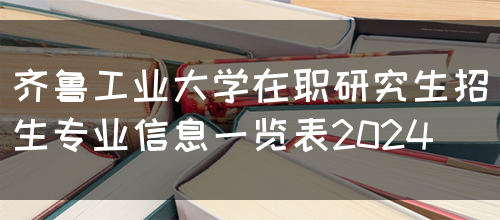 齐鲁工业大学在职研究生招生专业信息一览表2024